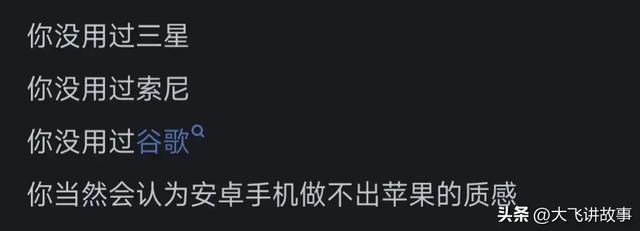 你没用过三星

你没用过索尼

你没用过谷歌

你当然会认为安卓手机做不出苹果的质感

头条 @大飞讲故事